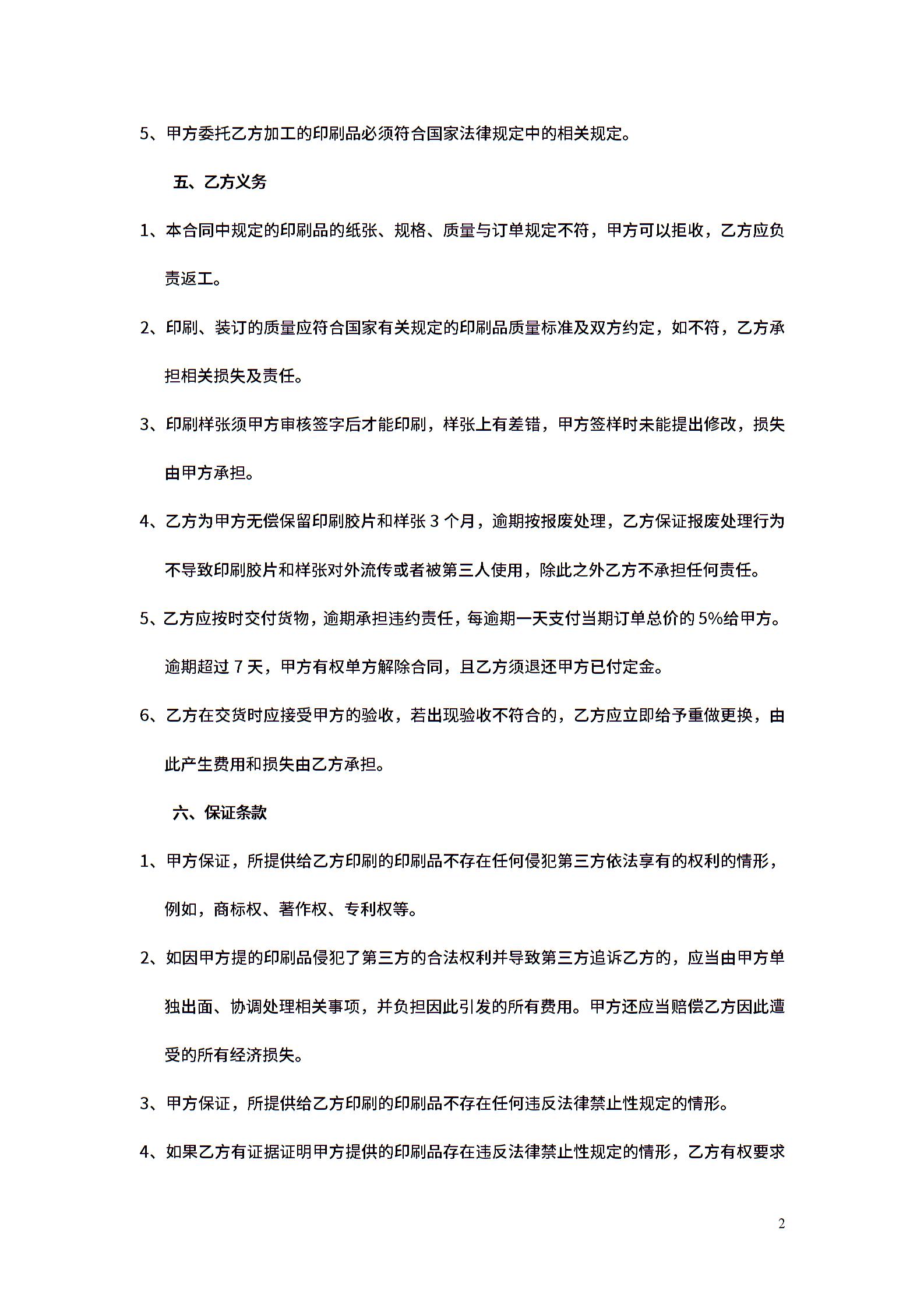 5、甲方委托乙方加工的印刷品必须符合国家法律规定中的相关规定。

五、乙方义务

1、本合同中规定的印刷品的纸张、规格、质量与订单规定不符，甲方可以拒收，乙方应负责返工。

2、印刷、装订的质量应符合国家有关规定的印刷品质量标准及双方约定，如不符，乙方承担相关损失及责任。

3、印刷样张须甲方审核签字后才能印刷，样张上有差错，甲方签样时未能提出修改，损失由甲方承担。

4、乙方为甲方无偿保留印刷胶片和样张 3 个月，逾期按报废处理，乙方保证报废处理行为不导致印刷胶片和样张对外流传或者被第三人使用，除此之外乙方不承担任何责任。

5、乙方应按时交付货物，逾期承担违约责任，每逾期一天支付当期订单总价的 5%给甲方。逾期超过 7 天，甲方有权单方解除合同，且乙方须退还甲方已付定金。

6、乙方在交货时应接受甲方的验收，若出现验收不符合的，乙方应立即给予重做更换，由此产生费用和损失由乙方承担。

六、保证条款

1、甲方保证，所提供给乙方印刷的印刷品不存在任何侵犯第三方依法享有的权利的情形，例如，商标权、著作权、专利权等。

2、如因甲方提的印刷品侵犯了第三方的合法权利并导致第三方追诉乙方的，应当由甲方单独出面、协调处理相关事项，并负担因此引发的所有费用。甲方还应当赔偿乙方因此遭受的所有经济损失。

3、甲方保证，所提供给乙方印刷的印刷品不存在任何违反法律禁止性规定的情形。

4、如果乙方有证据证明甲方提供的印刷品存在违反法律禁止性规定的情形，乙方有权要求

2